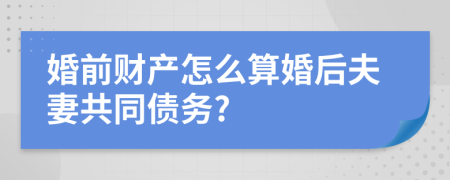 婚前财产怎么算婚后夫妻共同债务?